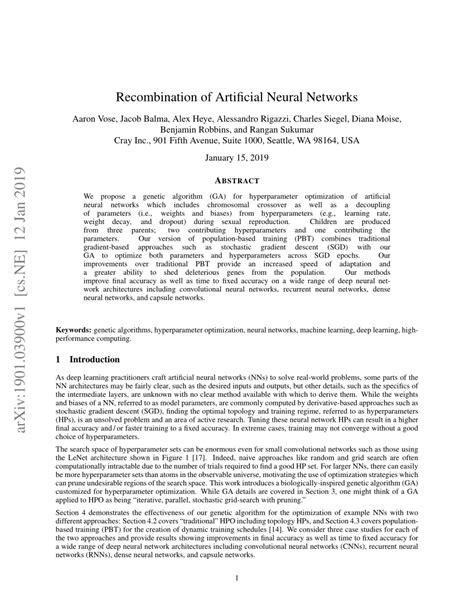 arXiv:1901.03900v1 [cs.NE] 12 Jan 2019

Recombination of Artificial Neural Networks

Aaron Vose, Jacob Balma, Alex Heye, Alessandro Rigazzi, Charles Siegel, Diana Moise, Benjamin Robbins, and Rangan Sukumar
Cray Inc., 901 Fifth Avenue, Suite 1000, Seattle, WA 98164, USA

January 15, 2019

ABSTRACT

We propose a genetic algorithm (GA) for hyperparameter optimization of artificial neural networks which includes chromosomal crossover as well as a decoupling of parameters (i.e., weights and biases) from hyperparameters (e.g., learning rate, weight decay, and dropout) during sexual reproduction. Children are produced from three parents; two contributing hyperparameters and one contributing the parameters. Our version of population-based training (PBT) combines traditional gradient-based approaches such as stochastic gradient descent (SGD) with our GA to optimize both parameters and hyperparameters across SGD epochs. Our improvements over traditional PBT provide an increased speed of adaptation and a greater ability to shed deleterious genes from the population. Our methods improve final accuracy as well as time to fixed accuracy on a wide range of deep neural network architectures including convolutional neural networks, recurrent neural networks, dense neural networks, and capsule networks.

Keywords: genetic algorithms, hyperparameter optimization, neural networks, machine learning, deep learning, high-performance computing.

1 Introduction

As deep learning practitioners craft artificial neural networks (NNs) to solve real-world problems, some parts of the NN architectures may be fairly clear, such as the desired inputs and outputs, but other details, such as the specifics of the intermediate layers, are unknown with no clear method available with which to derive them. While the weights and biases of a NN, referred to as model parameters, are commonly computed by derivative-based approaches such as stochastic gradient descent (SGD), finding the optimal topology and training regime, referred to as hyperparameters (HPs), is an unsolved problem and an area of active research. Tuning these neural network HPs can result in a higher final accuracy and / or faster training to a fixed accuracy. In extreme cases, training may not converge without a good choice of hyperparameters.

The search space of hyperparameter sets can be enormous even for small convolutional networks such as those using the LeNet architecture shown in Figure 1 [17]. Indeed, naive approaches like random and grid search are often computationally intractable due to the number of trials required to find a good HP set. For larger NNs, there can easily be more hyperparameter sets than atoms in the observable universe, motivating the use of optimization strategies which can prune undesirable regions of the search space. This work introduces a biologically-inspired genetic algorithm (GA) customized for hyperparameter optimization. While GA details are covered in Section 3, one might think of a GA applied to HPO as being "iterative, parallel, stochastic grid-search with pruning."

Section 4 demonstrates the effectiveness of our genetic algorithm for the optimization of example NNs with two different approaches: Section 4.2 covers "traditional" HPO including topology HPs, and Section 4.3 covers population-based training (PBT) for the creation of dynamic training schedules [14]. We consider three case studies for each of the two approaches and provide results showing improvements in final accuracy as well as time to fixed accuracy for a wide range of deep neural network architectures including convolutional neural networks (CNNs), recurrent neural networks (RNNs), dense neural networks, and capsule networks.

1